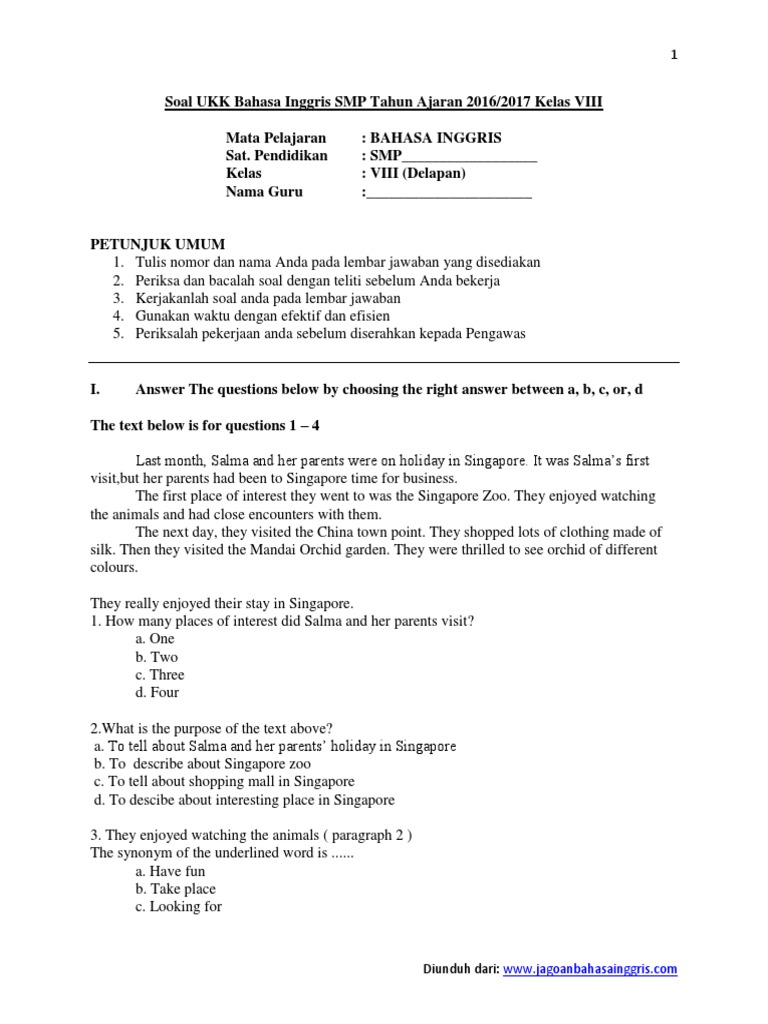 1

Soal UKK Bahasa Inggris SMP Tahun Ajaran 2016/2017 Kelas VIII

Mata Pelajaran : BAHASA INGGRIS
Sat. Pendidikan : SMP___________________
Kelas : VIII (Delapan)
Nama Guru :_______________________

PETUNJUK UMUM
1. Tulis nomor dan nama Anda pada lembar jawaban yang disediakan
2. Periksa dan bacalah soal dengan teliti sebelum Anda bekerja
3. Kerjakanlah soal anda pada lembar jawaban
4. Gunakan waktu dengan efektif dan efisien
5. Periksalah pekerjaan anda sebelum diserahkan kepada Pengawas

I. Answer The questions below by choosing the right answer between a, b, c, or, d

The text below is for questions 1 – 4

Last month, Salma and her parents were on holiday in Singapore. It was Salma's first visit,but her parents had been to Singapore time for business.

The first place of interest they went to was the Singapore Zoo. They enjoyed watching the animals and had close encounters with them.

The next day, they visited the China town point. They shopped lots of clothing made of silk. Then they visited the Mandai Orchid garden. They were thrilled to see orchid of different colours.

They really enjoyed their stay in Singapore.
1. How many places of interest did Salma and her parents visit?
a. One
b. Two
c. Three
d. Four

2.What is the purpose of the text above?
a. To tell about Salma and her parents' holiday in Singapore
b. To describe about Singapore zoo
c. To tell about shopping mall in Singapore
d. To descibe about interesting place in Singapore

3. They enjoyed watching the animals ( paragraph 2 )
The synonym of the underlined word is ......
a. Have fun
b. Take place
c. Looking for

Diunduh dari: www.jagoanbahasainggris.com